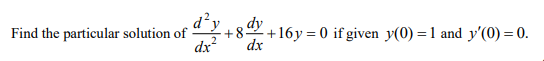 Find the particular solution of $\frac{d^2y}{dx^2}+8\frac{dy}{dx}+16y=0$ if given $y(0)=1$ and $y'(0)=0$.